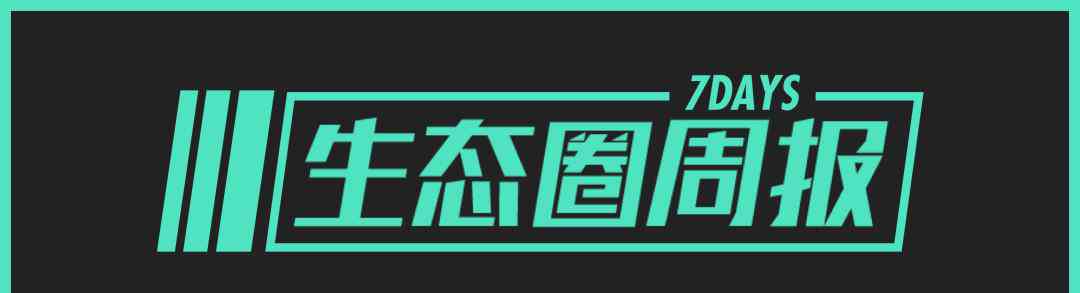 7DAYS
生态圈周报